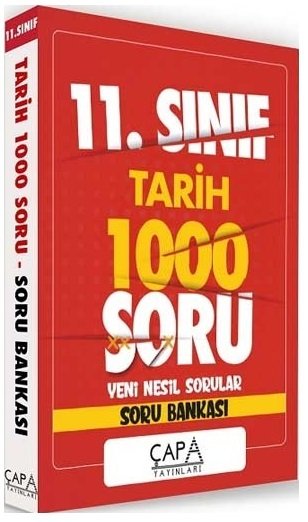 11.SINIF

TARİH 1000 SORU - SORU BANKASI

ÇAPA
YAYINLARI

11. SINIF

TARİH

1000

SORU

YENİ NESİL SORULAR

SORU BANKASI

ÇAPA
YAYINLARI